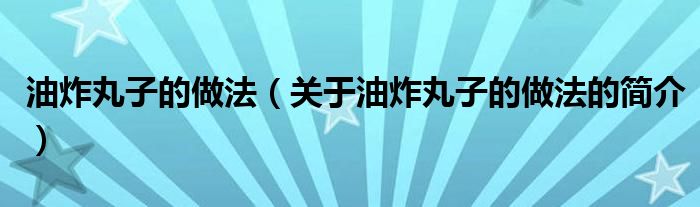 油炸丸子的做法（关于油炸丸子的做法的简介）